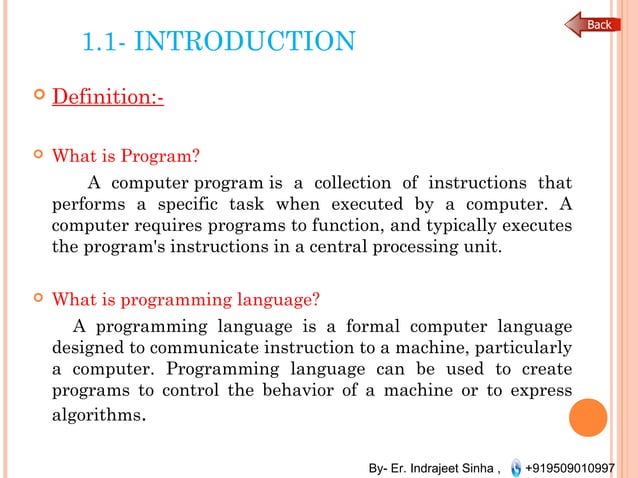 Back

1.1- INTRODUCTION

Definition:-

What is Program?

A computer program is a collection of instructions that performs a specific task when executed by a computer. A computer requires programs to function, and typically executes the program's instructions in a central processing unit.

What is programming language?

A programming language is a formal computer language designed to communicate instruction to a machine, particularly a computer. Programming language can be used to create programs to control the behavior of a machine or to express algorithms.

By- Er. Indrajeet Sinha , +919509010997